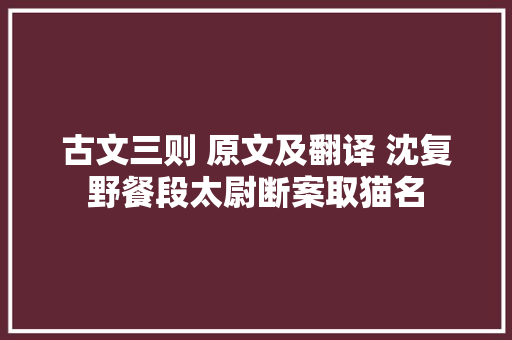 古文三则 原文及翻译 沈复野餐段太尉断案取猫名